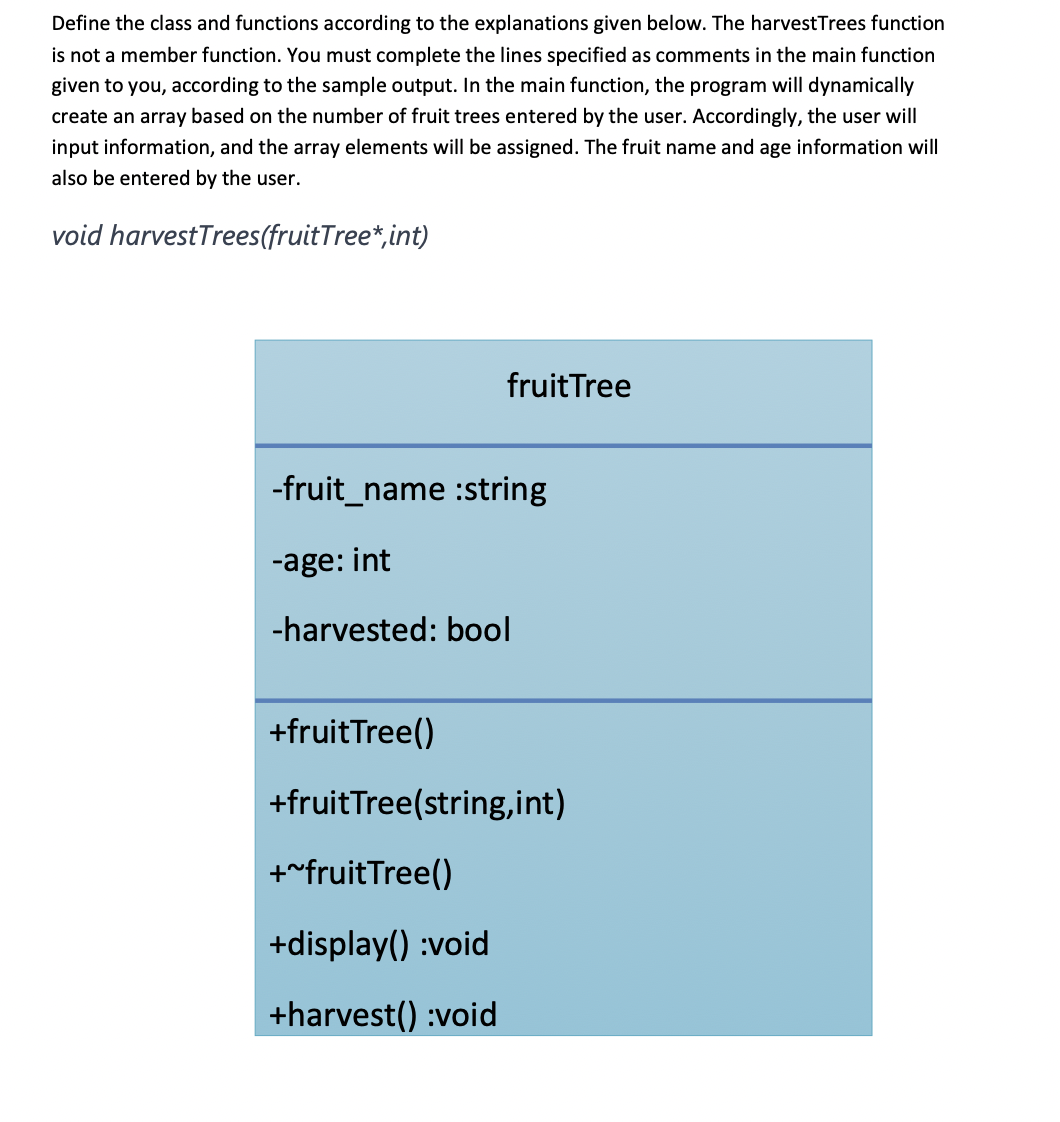 Define the class and functions according to the explanations given below. The harvestTrees function is not a member function. You must complete the lines specified as comments in the main function given to you, according to the sample output. In the main function, the program will dynamically create an array based on the number of fruit trees entered by the user. Accordingly, the user will input information, and the array elements will be assigned. The fruit name and age information will also be entered by the user.

void harvestTrees(fruitTree*,int)

fruitTree

-fruit_name :string

-age: int

-harvested: bool

+fruitTree()

+fruitTree(string,int)

+~fruitTree()

+display() :void

+harvest() :void